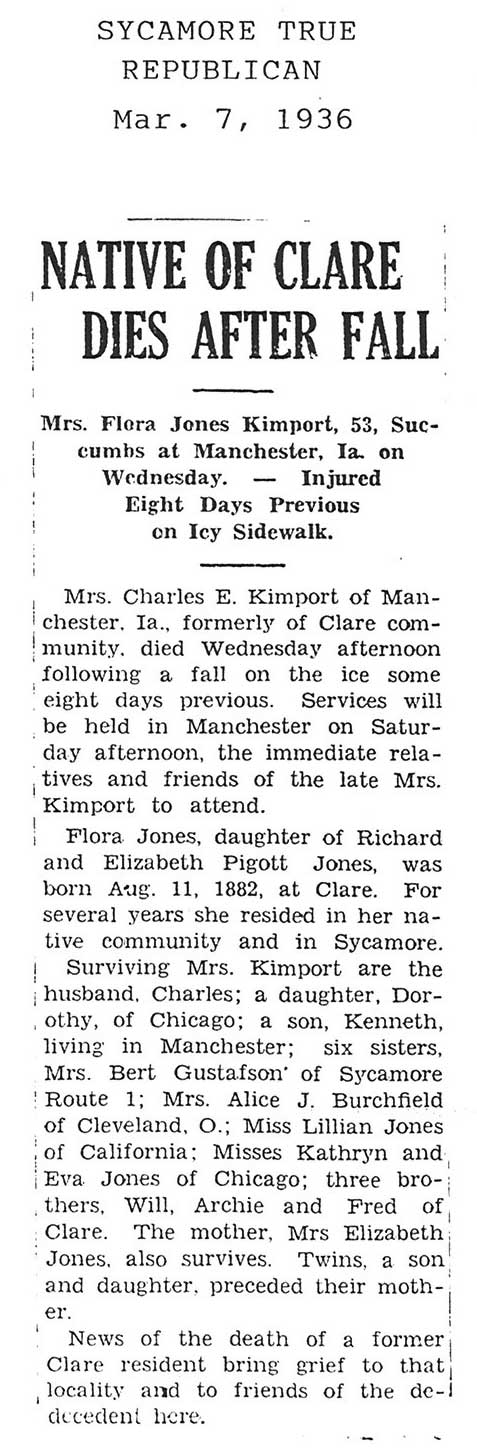 SYCAMORE TRUE REPUBLICAN
Mar. 7, 1936

NATIVE OF CLARE DIES AFTER FALL

Mrs. Flora Jones Kimport, 53, Succumbs at Manchester, Ia. on Wednesday. — Injured Eight Days Previous on Icy Sidewalk.

Mrs. Charles E. Kimport of Manchester, Ia., formerly of Clare community, died Wednesday afternoon following a fall on the ice some eight days previous. Services will be held in Manchester on Saturday afternoon, the immediate relatives and friends of the late Mrs. Kimport to attend.

Flora Jones, daughter of Richard and Elizabeth Pigott Jones, was born Aug. 11, 1882, at Clare. For several years she resided in her native community and in Sycamore.

Surviving Mrs. Kimport are the husband, Charles; a daughter, Dorothy, of Chicago; a son, Kenneth, living in Manchester; six sisters, Mrs. Bert Gustafson of Sycamore Route 1; Mrs. Alice J. Burchfield of Cleveland, O.; Miss Lillian Jones of California; Misses Kathryn and Eva Jones of Chicago; three brothers, Will, Archie and Fred of Clare. The mother, Mrs Elizabeth Jones, also survives. Twins, a son and daughter, preceded their mother.

News of the death of a former Clare resident bring grief to that locality and to friends of the dedecedent here.